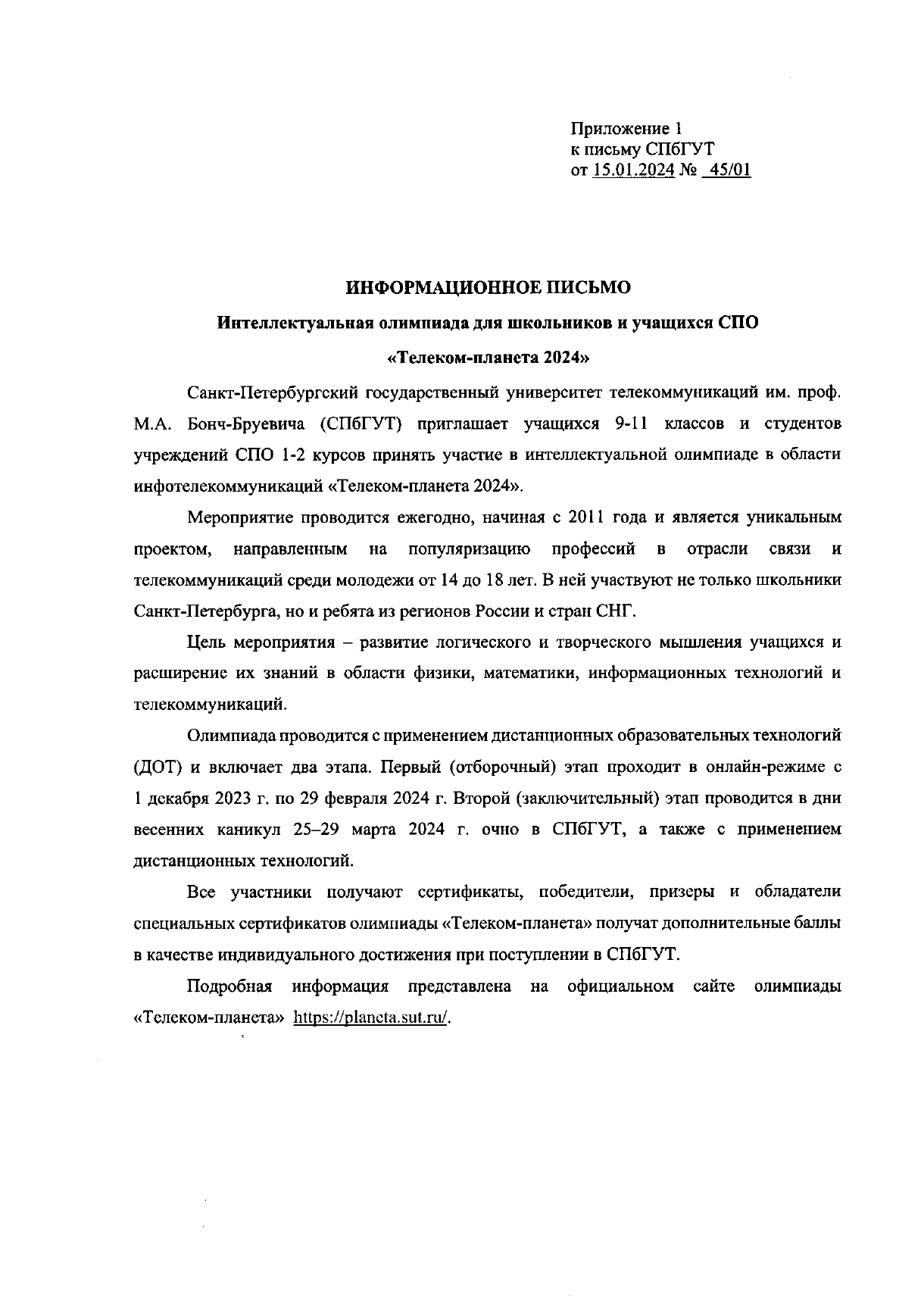 Приложение 1
к письму СПбГУТ
от 15.01.2024 № 45/01

ИНФОРМАЦИОННОЕ ПИСЬМО

Интеллектуальная олимпиада для школьников и учащихся СПО

«Телеком-планета 2024»

Санкт-Петербургский государственный университет телекоммуникаций им. проф. М.А. Бонч-Бруевича (СПбГУТ) приглашает учащихся 9-11 классов и студентов учреждений СПО 1-2 курсов принять участие в интеллектуальной олимпиаде в области инфотелекоммуникаций «Телеком-планета 2024».

Мероприятие проводится ежегодно, начиная с 2011 года и является уникальным проектом, направленным на популяризацию профессий в отрасли связи и телекоммуникаций среди молодежи от 14 до 18 лет. В ней участвуют не только школьники Санкт-Петербурга, но и ребята из регионов России и стран СНГ.

Цель мероприятия – развитие логического и творческого мышления учащихся и расширение их знаний в области физики, математики, информационных технологий и телекоммуникаций.

Олимпиада проводится с применением дистанционных образовательных технологий (ДОТ) и включает два этапа. Первый (отборочный) этап проходит в онлайн-режиме с 1 декабря 2023 г. по 29 февраля 2024 г. Второй (заключительный) этап проводится в дни весенних каникул 25–29 марта 2024 г. очно в СПбГУТ, а также с применением дистанционных технологий.

Все участники получают сертификаты, победители, призеры и обладатели специальных сертификатов олимпиады «Телеком-планета» получат дополнительные баллы в качестве индивидуального достижения при поступлении в СПбГУТ.

Подробная информация представлена на официальном сайте олимпиады «Телеком-планета» https://planeta.sut.ru/.